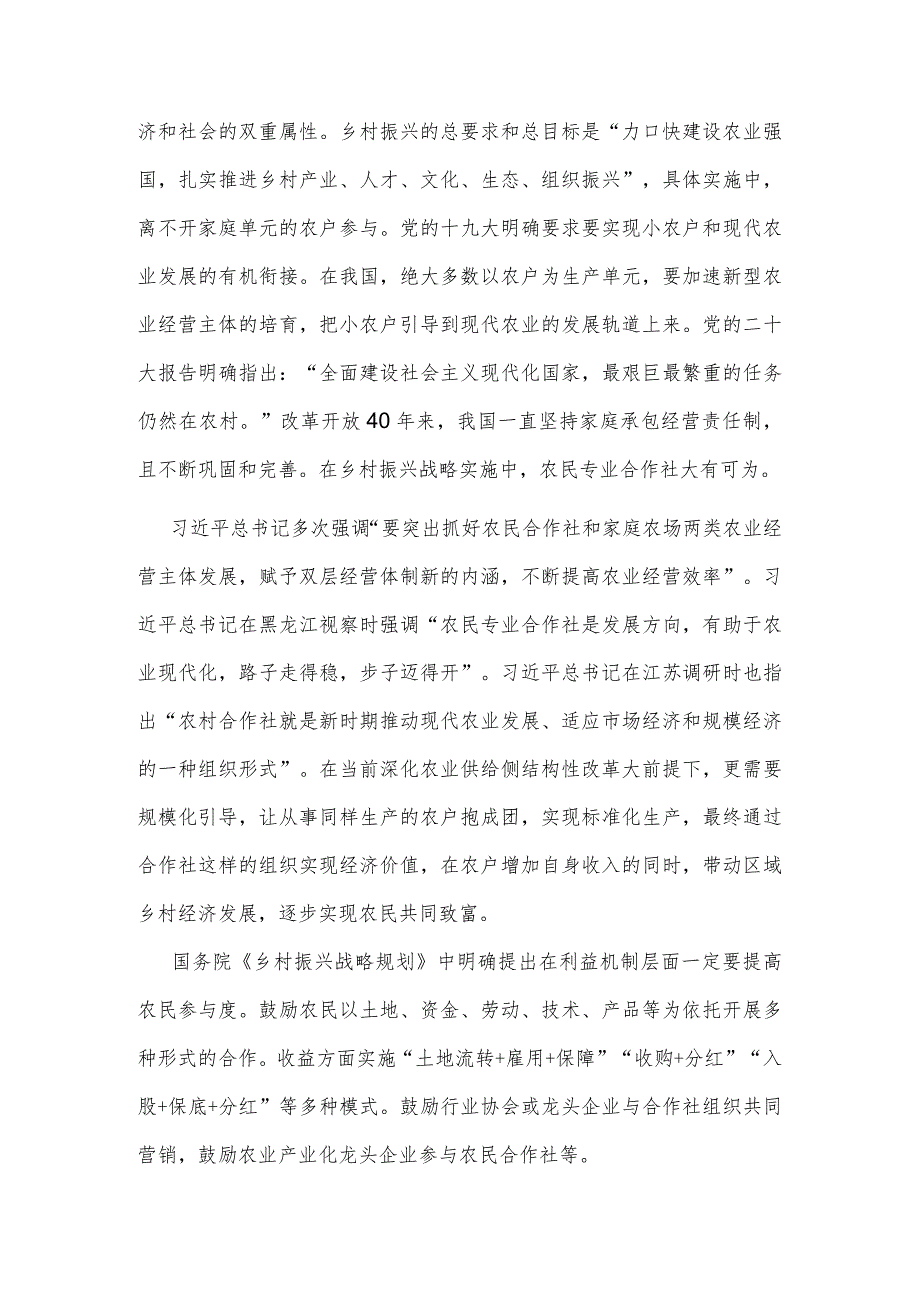 济和社会的双重属性。乡村振兴的总要求和总目标是“力口快建设农业强国，扎实推进乡村产业、人才、文化、生态、组织振兴”，具体实施中，离不开家庭单元的农户参与。党的十九大明确要求要实现小农户和现代农业发展的有机衔接。在我国，绝大多数以农户为生产单元，要加速新型农业经营主体的培育，把小农户引导到现代农业的发展轨道上来。党的二十大报告明确指出：“全面建设社会主义现代化国家，最艰巨最繁重的任务仍然在农村。”改革开放40年来，我国一直坚持家庭承包经营责任制，且不断巩固和完善。在乡村振兴战略实施中，农民专业合作社大有可为。

习近平总书记多次强调“要突出抓好农民合作社和家庭农场两类农业经营主体发展，赋予双层经营体制新的内涵，不断提高农业经营效率”。习近平总书记在黑龙江视察时强调“农民专业合作社是发展方向，有助于农业现代化，路子走得稳，步子迈得开”。习近平总书记在江苏调研时也指出“农村合作社就是新时期推动现代农业发展、适应市场经济和规模经济的一种组织形式”。在当前深化农业供给侧结构性改革大前提下，更需要规模化引导，让从事同样生产的农户抱成团，实现标准化生产，最终通过合作社这样的组织实现经济价值，在农户增加自身收入的同时，带动区域乡村经济发展，逐步实现农民共同致富。

国务院《乡村振兴战略规划》中明确提出在利益机制层面一定要提高农民参与度。鼓励农民以土地、资金、劳动、技术、产品等为依托开展多种形式的合作。收益方面实施“土地流转+雇用+保障”“收购+分红”“入股+保底+分红”等多种模式。鼓励行业协会或龙头企业与合作社组织共同营销，鼓励农业产业化龙头企业参与农民合作社等。